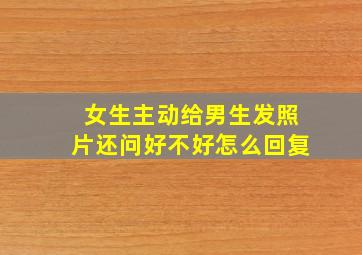 女生主动给男生发照片还问好不好怎么回复